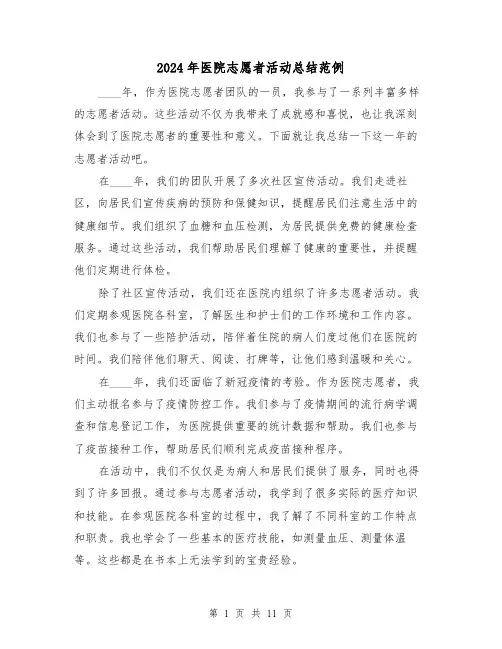 2024年医院志愿者活动总结范例

____年，作为医院志愿者团队的一员，我参与了一系列丰富多样的志愿者活动。这些活动不仅为我带来了成就感和喜悦，也让我深刻体会到了医院志愿者的重要性和意义。下面就让我总结一下这一年的志愿者活动吧。

在____年，我们的团队开展了多次社区宣传活动。我们走进社区，向居民们宣传疾病的预防和保健知识，提醒居民们注意生活中的健康细节。我们组织了血糖和血压检测，为居民提供免费的健康检查服务。通过这些活动，我们帮助居民们理解了健康的重要性，并提醒他们定期进行体检。

除了社区宣传活动，我们还在医院内组织了许多志愿者活动。我们定期参观医院各科室，了解医生和护士们的工作环境和工作内容。我们也参与了一些陪护活动，陪伴着住院的病人们度过他们在医院的时间。我们陪伴他们聊天、阅读、打牌等，让他们感到温暖和关心。

在____年，我们还面临了新冠疫情的考验。作为医院志愿者，我们主动报名参与了疫情防控工作。我们参与了疫情期间的流行病学调查和信息登记工作，为医院提供重要的统计数据和帮助。我们也参与了疫苗接种工作，帮助居民们顺利完成疫苗接种程序。

在活动中，我们不仅仅是为病人和居民们提供了服务，同时也得到了许多回报。通过参与志愿者活动，我学到了很多实际的医疗知识和技能。在参观医院各科室的过程中，我了解了不同科室的工作特点和职责。我也学会了一些基本的医疗技能，如测量血压、测量体温等。这些都是在书本上无法学到的宝贵经验。

第 1 页 共 11 页